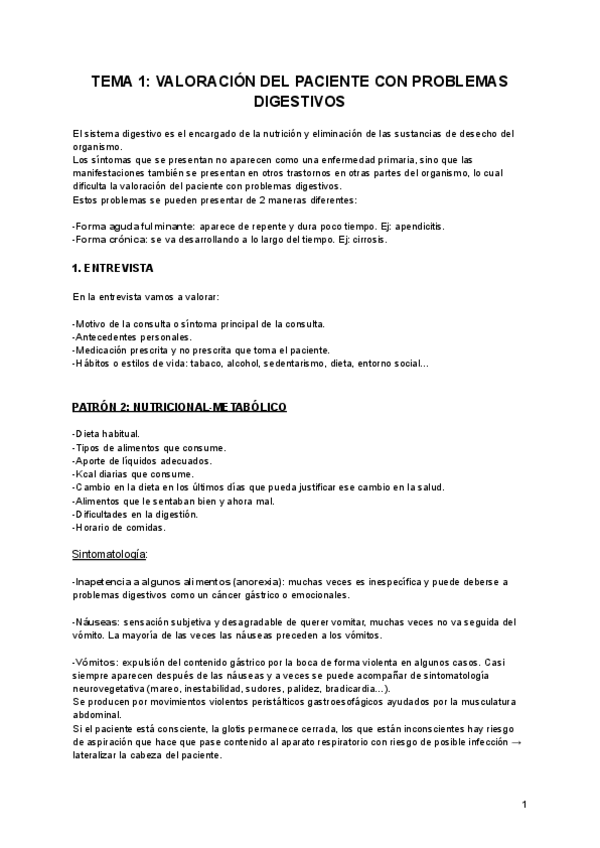 TEMA 1: VALORACIÓN DEL PACIENTE CON PROBLEMAS DIGESTIVOS

El sistema digestivo es el encargado de la nutrición y eliminación de las sustancias de desecho del organismo.
Los síntomas que se presentan no aparecen como una enfermedad primaria, sino que las manifestaciones también se presentan en otros trastornos en otras partes del organismo, lo cual dificulta la valoración del paciente con problemas digestivos.
Estos problemas se pueden presentar de 2 maneras diferentes:

-Forma aguda fulminante: aparece de repente y dura poco tiempo. Ej: apendicitis.
-Forma crónica: se va desarrollando a lo largo del tiempo. Ej: cirrosis.

1. ENTREVISTA

En la entrevista vamos a valorar:

-Motivo de la consulta o síntoma principal de la consulta.
-Antecedentes personales.
-Medicación prescrita y no prescrita que toma el paciente.
-Hábitos o estilos de vida: tabaco, alcohol, sedentarismo, dieta, entorno social...

PATRÓN 2: NUTRICIONAL-METABÓLICO

-Dieta habitual.
-Tipos de alimentos que consume.
-Aporte de líquidos adecuados.
-Kcal diarias que consume.
-Cambio en la dieta en los últimos días que pueda justificar ese cambio en la salud.
-Alimentos que le sentaban bien y ahora mal.
-Dificultades en la digestión.
-Horario de comidas.

Sintomatología:

-Inapetencia a algunos alimentos (anorexia): muchas veces es inespecífica y puede deberse a problemas digestivos como un cáncer gástrico o emocionales.

-Náuseas: sensación subjetiva y desagradable de querer vomitar, muchas veces no va seguida del vómito. La mayoría de las veces las náuseas preceden a los vómitos.

-Vómitos: expulsión del contenido gástrico por la boca de forma violenta en algunos casos. Casi siempre aparecen después de las náuseas y a veces se puede acompañar de sintomatología neurovegetativa (mareo, inestabilidad, sudores, palidez, bradicardia...).
Se producen por movimientos violentos peristálticos gastroesofágicos ayudados por la musculatura abdominal.
Si el paciente está consciente, la glotis permanece cerrada, los que están inconscientes hay riesgo de aspiración que hace que pase contenido al aparato respiratorio con riesgo de posible infección → lateralizar la cabeza del paciente.

1